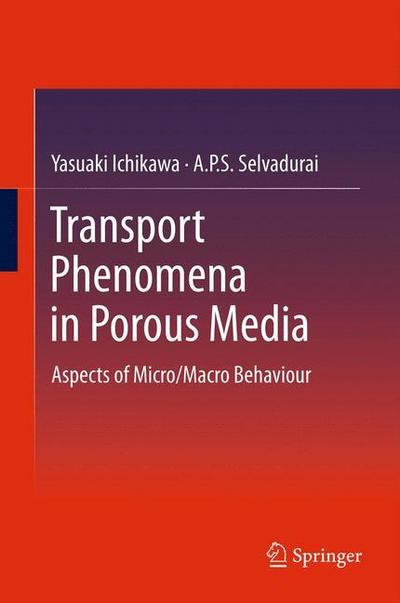 Yasuaki Ichikawa · A.P.S. Selvadurai

Transport Phenomena in Porous Media

Aspects of Micro/Macro Behaviour

Springer